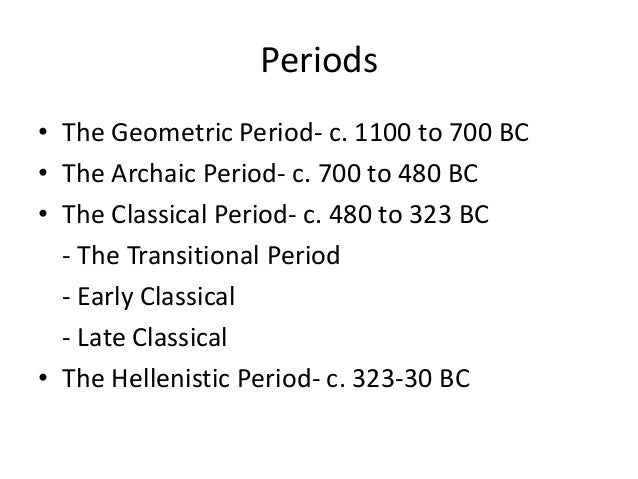 Periods

• The Geometric Period- c. 1100 to 700 BC
• The Archaic Period- c. 700 to 480 BC
• The Classical Period- c. 480 to 323 BC
- The Transitional Period
- Early Classical
- Late Classical
• The Hellenistic Period- c. 323-30 BC